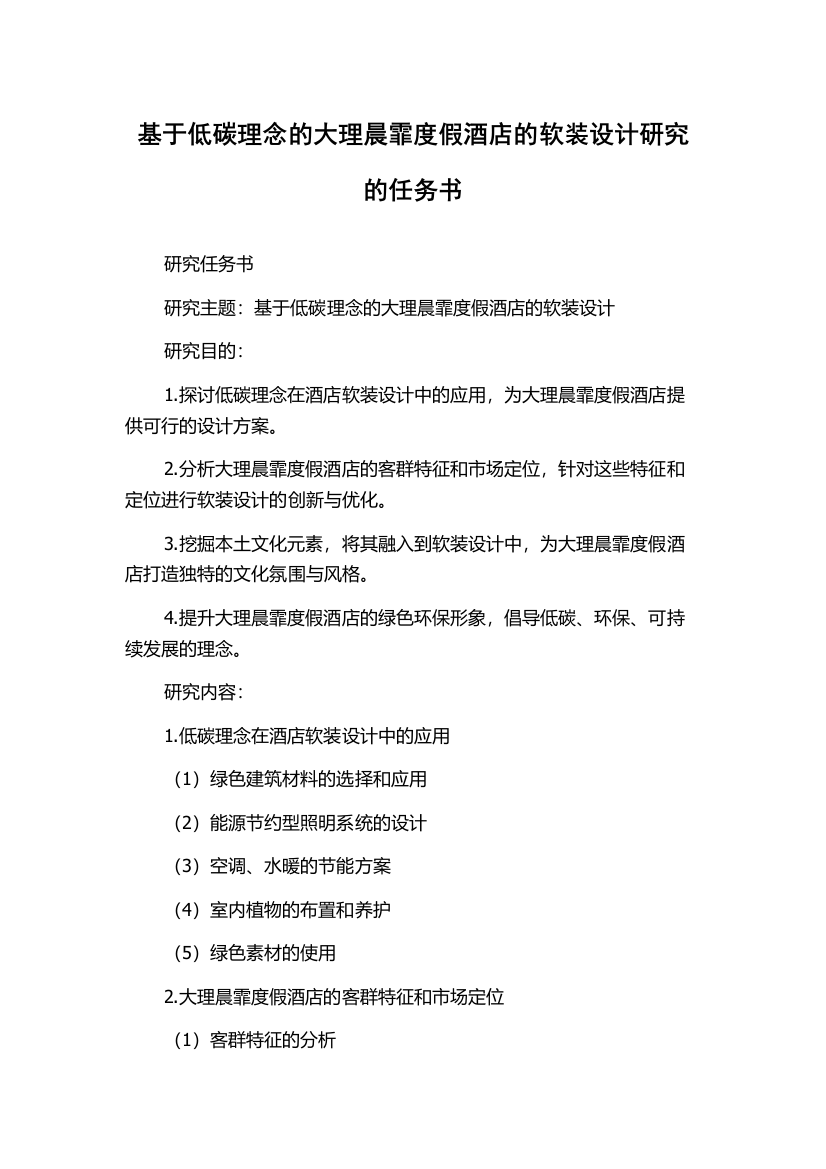 基于低碳理念的大理晨霏度假酒店的软装设计研究的任务书

研究任务书

研究主题：基于低碳理念的大理晨霏度假酒店的软装设计

研究目的：

1.探讨低碳理念在酒店软装设计中的应用，为大理晨霏度假酒店提供可行的设计方案。

2.分析大理晨霏度假酒店的客群特征和市场定位，针对这些特征和定位进行软装设计的创新与优化。

3.挖掘本土文化元素，将其融入到软装设计中，为大理晨霏度假酒店打造独特的文化氛围与风格。

4.提升大理晨霏度假酒店的绿色环保形象，倡导低碳、环保、可持续发展的理念。

研究内容：

1.低碳理念在酒店软装设计中的应用

（1）绿色建筑材料的选择和应用

（2）能源节约型照明系统的设计

（3）空调、水暖的节能方案

（4）室内植物的布置和养护

（5）绿色素材的使用

2.大理晨霏度假酒店的客群特征和市场定位

（1）客群特征的分析